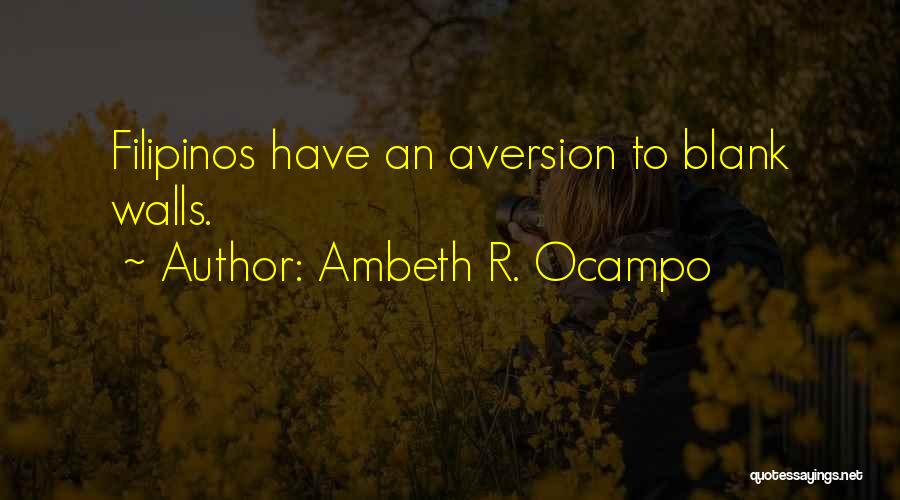 Filipinos have an aversion to blank walls.

~ Author: Ambeth R. Ocampo

quotessayings.net